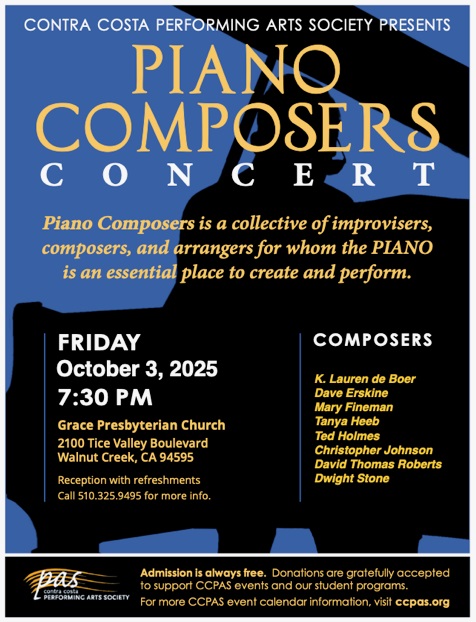 CONTRA COSTA PERFORMING ARTS SOCIETY PRESENTS

PIANO COMPOSERS

CONCERT

Piano Composers is a collective of improvisers, composers, and arrangers for whom the PIANO is an essential place to create and perform.

FRIDAY
October 3, 2025
7:30 PM

Grace Presbyterian Church
2100 Tice Valley Boulevard
Walnut Creek, CA 94595

Reception with refreshments
Call 510.325.9495 for more info.

COMPOSERS

K. Lauren de Boer
Dave Erskine
Mary Fineman
Tanya Heeb
Ted Holmes
Christopher Johnson
David Thomas Roberts
Dwight Stone

pas
contra costa
PERFORMING ARTS SOCIETY

Admission is always free. Donations are gratefully accepted to support CCPAS events and our student programs.
For more CCPAS event calendar information, visit ccpas.org